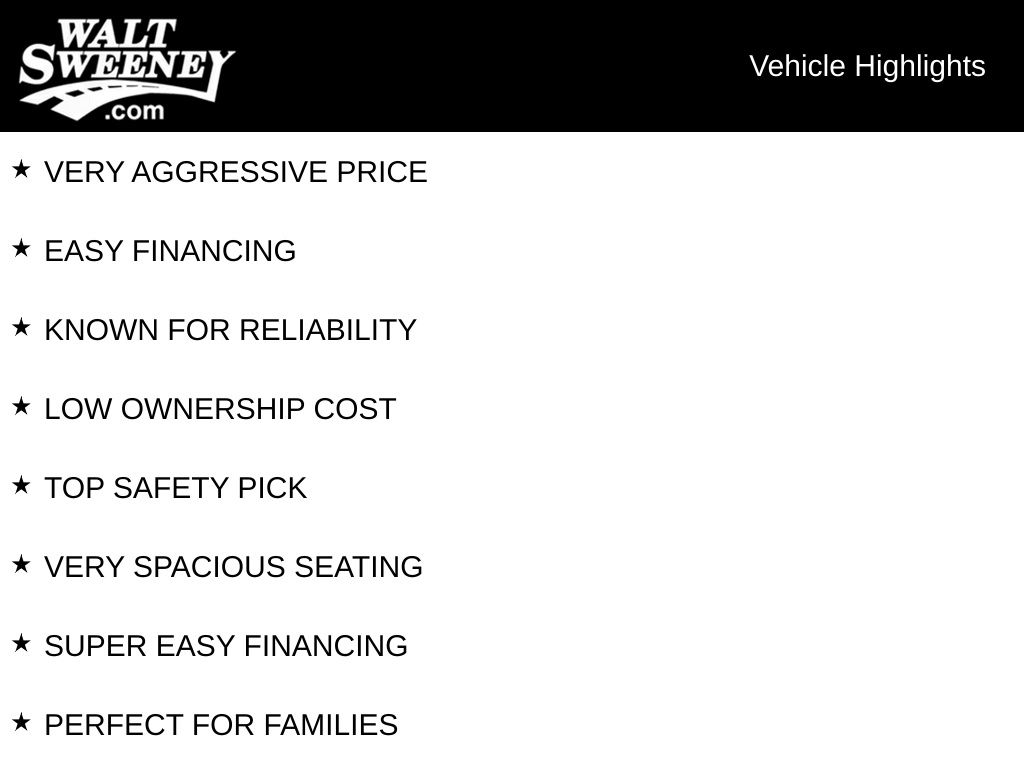 WALT
SWEENEY
.com

Vehicle Highlights

★ VERY AGGRESSIVE PRICE

★ EASY FINANCING

★ KNOWN FOR RELIABILITY

★ LOW OWNERSHIP COST

★ TOP SAFETY PICK

★ VERY SPACIOUS SEATING

★ SUPER EASY FINANCING

★ PERFECT FOR FAMILIES